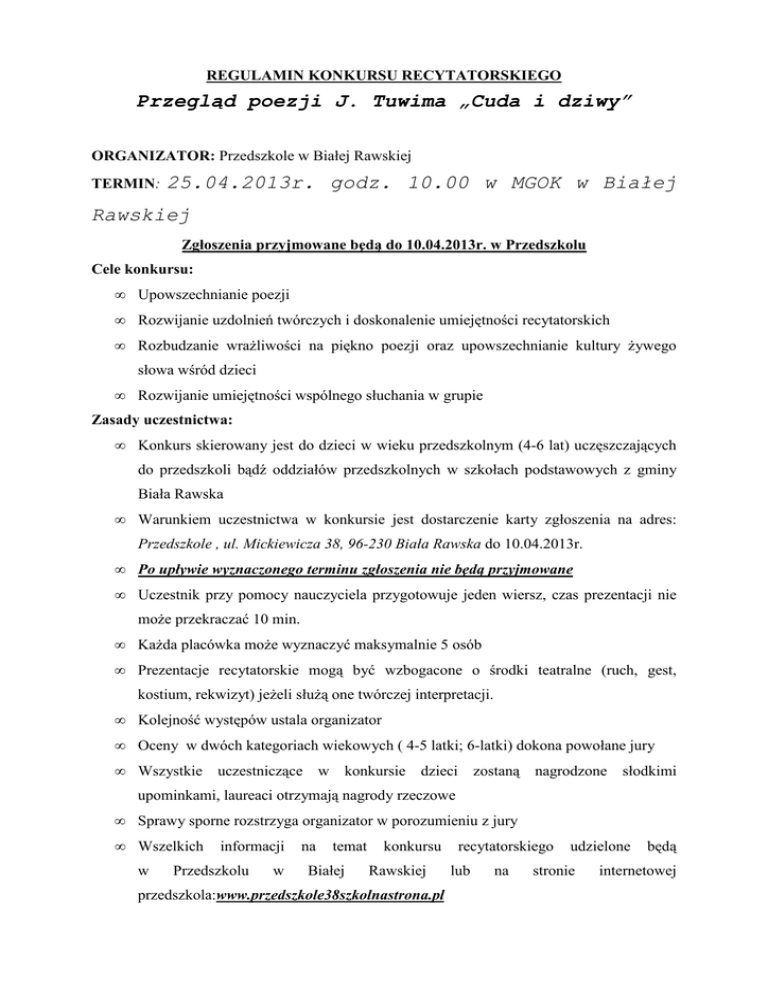 REGULAMIN KONKURSU RECYTATORSKIEGO

Przegląd poezji J. Tuwima „Cuda i dziwy"

ORGANIZATOR: Przedszkole w Białej Rawskiej

TERMIN: 25.04.2013r. godz. 10.00 w MGOK w Białej Rawskiej

Zgłoszenia przyjmowane będą do 10.04.2013r. w Przedszkolu

Cele konkursu:

∞ Upowszechnianie poezji

∞ Rozwijanie uzdolnień twórczych i doskonalenie umiejętności recytatorskich

∞ Rozbudzanie wrażliwości na piękno poezji oraz upowszechnianie kultury żywego słowa wśród dzieci

∞ Rozwijanie umiejętności wspólnego słuchania w grupie

Zasady uczestnictwa:

∞ Konkurs skierowany jest do dzieci w wieku przedszkolnym (4-6 lat) uczęszczających do przedszkoli bądź oddziałów przedszkolnych w szkołach podstawowych z gminy Biała Rawska

∞ Warunkiem uczestnictwa w konkursie jest dostarczenie karty zgłoszenia na adres: Przedszkole , ul. Mickiewicza 38, 96-230 Biała Rawska do 10.04.2013r.

∞ Po upływie wyznaczonego terminu zgłoszenia nie będą przyjmowane

∞ Uczestnik przy pomocy nauczyciela przygotowuje jeden wiersz, czas prezentacji nie może przekraczać 10 min.

∞ Każda placówka może wyznaczyć maksymalnie 5 osób

∞ Prezentacje recytatorskie mogą być wzbogacone o środki teatralne (ruch, gest, kostium, rekwizyt) jeżeli służą one twórczej interpretacji.

∞ Kolejność występów ustala organizator

∞ Oceny w dwóch kategoriach wiekowych ( 4-5 latki; 6-latki) dokona powołane jury

∞ Wszystkie uczestniczące w konkursie dzieci zostaną nagrodzone słodkimi upominkami, laureaci otrzymają nagrody rzeczowe

∞ Sprawy sporne rozstrzyga organizator w porozumieniu z jury

∞ Wszelkich informacji na temat konkursu recytatorskiego udzielone będą w Przedszkolu w Białej Rawskiej lub na stronie internetowej przedszkola:www.przedszkole38szkolnastrona.pl